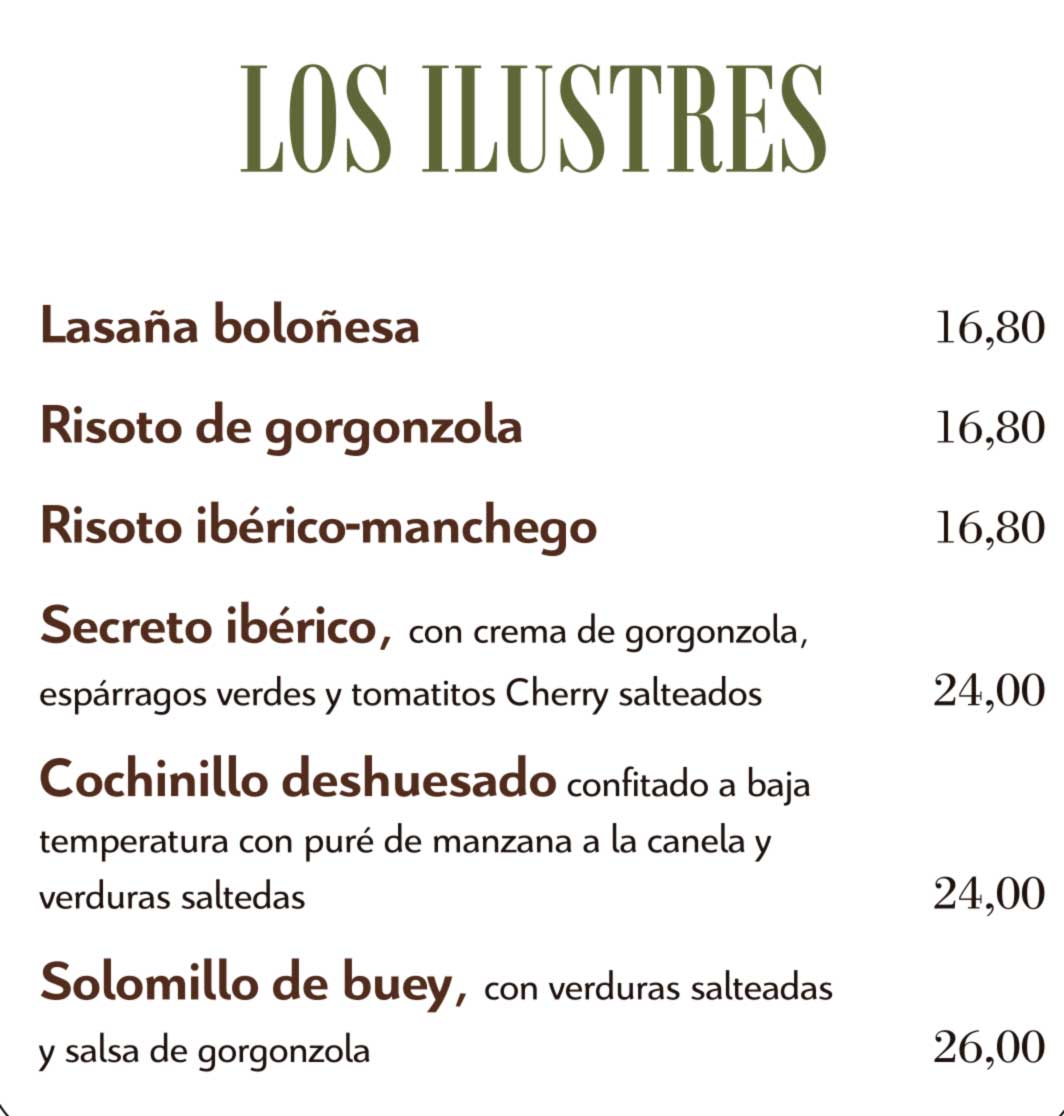 LOS ILUSTRES

Lasaña boloñesa 16,80

Risoto de gorgonzola 16,80

Risoto ibérico-manchego 16,80

Secreto ibérico, con crema de gorgonzola, espárragos verdes y tomatitos Cherry salteados 24,00

Cochinillo deshuesado confitado a baja temperatura con puré de manzana a la canela y verduras saltedas 24,00

Solomillo de buey, con verduras salteadas y salsa de gorgonzola 26,00